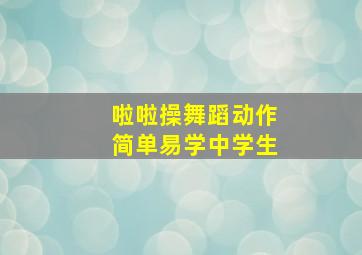 啦啦操舞蹈动作
简单易学中学生